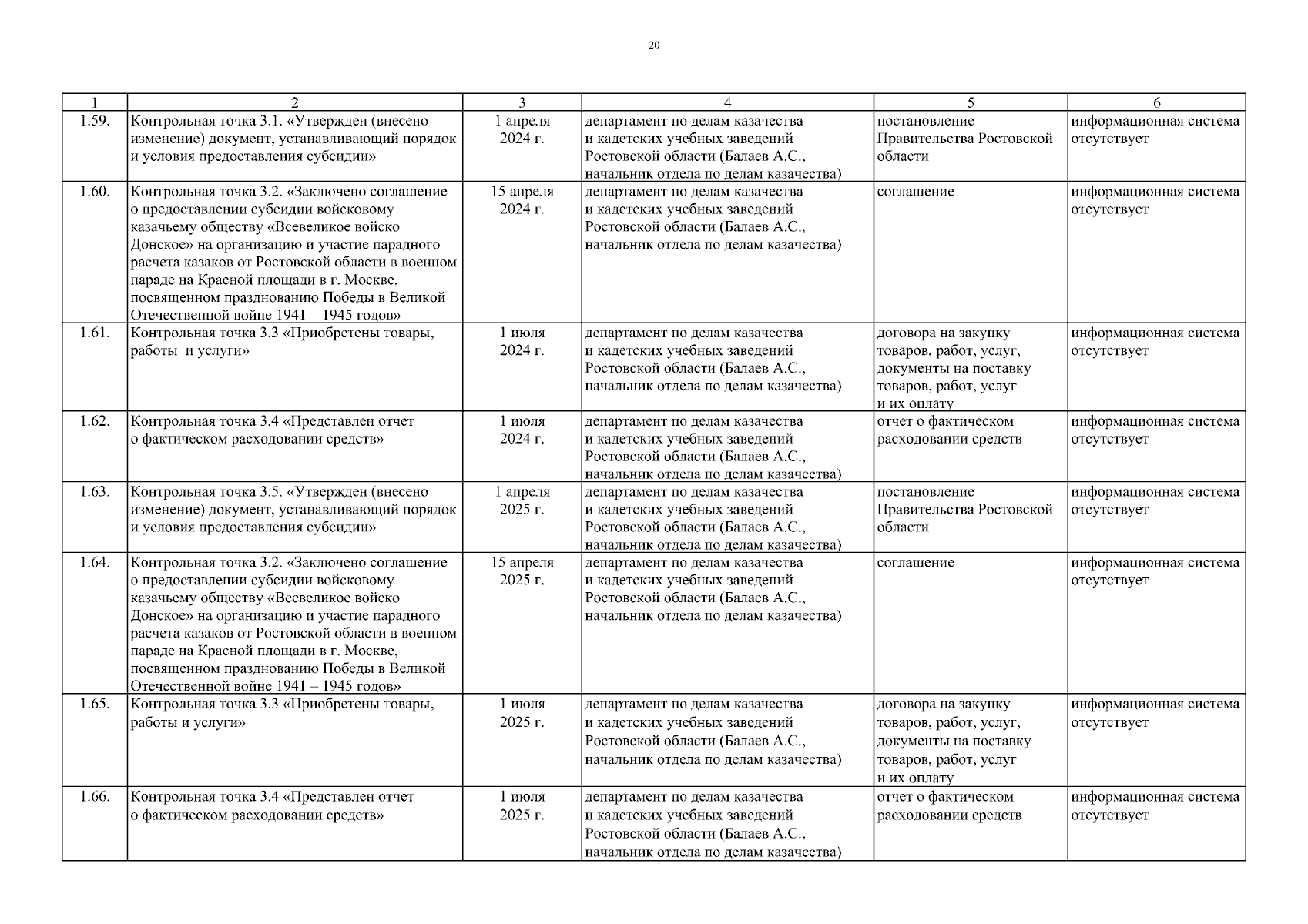 20

| 1 | 2 | 3 | 4 | 5 | 6 |
|---|---|---|---|---|---|
| 1.59. | Контрольная точка 3.1. «Утвержден (внесено изменение) документ, устанавливающий порядок и условия предоставления субсидии» | 1 апреля 2024 г. | департамент по делам казачества и кадетских учебных заведений Ростовской области (Балаев А.С., начальник отдела по делам казачества) | постановление Правительства Ростовской области | информационная система отсутствует |
| 1.60. | Контрольная точка 3.2. «Заключено соглашение о предоставлении субсидии войсковому казачьему обществу «Всевеликое войско Донское» на организацию и участие парадного расчета казаков от Ростовской области в военном параде на Красной площади в г. Москве, посвященном празднованию Победы в Великой Отечественной войне 1941 – 1945 годов» | 15 апреля 2024 г. | департамент по делам казачества и кадетских учебных заведений Ростовской области (Балаев А.С., начальник отдела по делам казачества) | соглашение | информационная система отсутствует |
| 1.61. | Контрольная точка 3.3 «Приобретены товары, работы и услуги» | 1 июля 2024 г. | департамент по делам казачества и кадетских учебных заведений Ростовской области (Балаев А.С., начальник отдела по делам казачества) | договора на закупку товаров, работ, услуг, документы на поставку товаров, работ, услуг и их оплату | информационная система отсутствует |
| 1.62. | Контрольная точка 3.4 «Представлен отчет о фактическом расходовании средств» | 1 июля 2024 г. | департамент по делам казачества и кадетских учебных заведений Ростовской области (Балаев А.С., начальник отдела по делам казачества) | отчет о фактическом расходовании средств | информационная система отсутствует |
| 1.63. | Контрольная точка 3.5. «Утвержден (внесено изменение) документ, устанавливающий порядок и условия предоставления субсидии» | 1 апреля 2025 г. | департамент по делам казачества и кадетских учебных заведений Ростовской области (Балаев А.С., начальник отдела по делам казачества) | постановление Правительства Ростовской области | информационная система отсутствует |
| 1.64. | Контрольная точка 3.2. «Заключено соглашение о предоставлении субсидии войсковому казачьему обществу «Всевеликое войско Донское» на организацию и участие парадного расчета казаков от Ростовской области в военном параде на Красной площади в г. Москве, посвященном празднованию Победы в Великой Отечественной войне 1941 – 1945 годов» | 15 апреля 2025 г. | департамент по делам казачества и кадетских учебных заведений Ростовской области (Балаев А.С., начальник отдела по делам казачества) | соглашение | информационная система отсутствует |
| 1.65. | Контрольная точка 3.3 «Приобретены товары, работы и услуги» | 1 июля 2025 г. | департамент по делам казачества и кадетских учебных заведений Ростовской области (Балаев А.С., начальник отдела по делам казачества) | договора на закупку товаров, работ, услуг, документы на поставку товаров, работ, услуг и их оплату | информационная система отсутствует |
| 1.66. | Контрольная точка 3.4 «Представлен отчет о фактическом расходовании средств» | 1 июля 2025 г. | департамент по делам казачества и кадетских учебных заведений Ростовской области (Балаев А.С., начальник отдела по делам казачества) | отчет о фактическом расходовании средств | информационная система отсутствует |